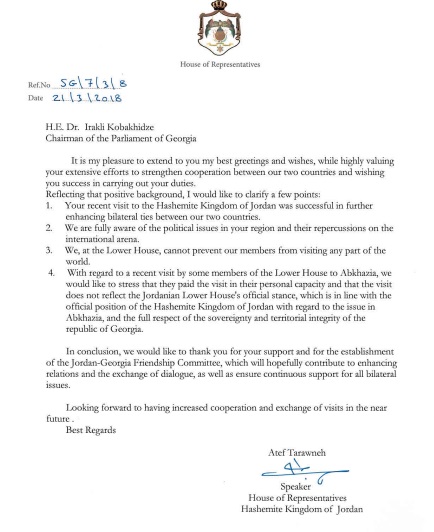 House of Representatives

Ref.No SG/7/3/8
Date 21/3/2018

H.E. Dr. Irakli Kobakhidze
Chairman of the Parliament of Georgia

It is my pleasure to extend to you my best greetings and wishes, while highly valuing your extensive efforts to strengthen cooperation between our two countries and wishing you success in carrying out your duties.
Reflecting that positive background, I would like to clarify a few points:
1. Your recent visit to the Hashemite Kingdom of Jordan was successful in further enhancing bilateral ties between our two countries.
2. We are fully aware of the political issues in your region and their repercussions on the international arena.
3. We, at the Lower House, cannot prevent our members from visiting any part of the world.
4. With regard to a recent visit by some members of the Lower House to Abkhazia, we would like to stress that they paid the visit in their personal capacity and that the visit does not reflect the Jordanian Lower House's official stance, which is in line with the official position of the Hashemite Kingdom of Jordan with regard to the issue in Abkhazia, and the full respect of the sovereignty and territorial integrity of the republic of Georgia.

In conclusion, we would like to thank you for your support and for the establishment of the Jordan-Georgia Friendship Committee, which will hopefully contribute to enhancing relations and the exchange of dialogue, as well as ensure continuous support for all bilateral issues.

Looking forward to having increased cooperation and exchange of visits in the near future .
Best Regards

Atef Tarawneh
Speaker
House of Representatives
Hashemite Kingdom of Jordan